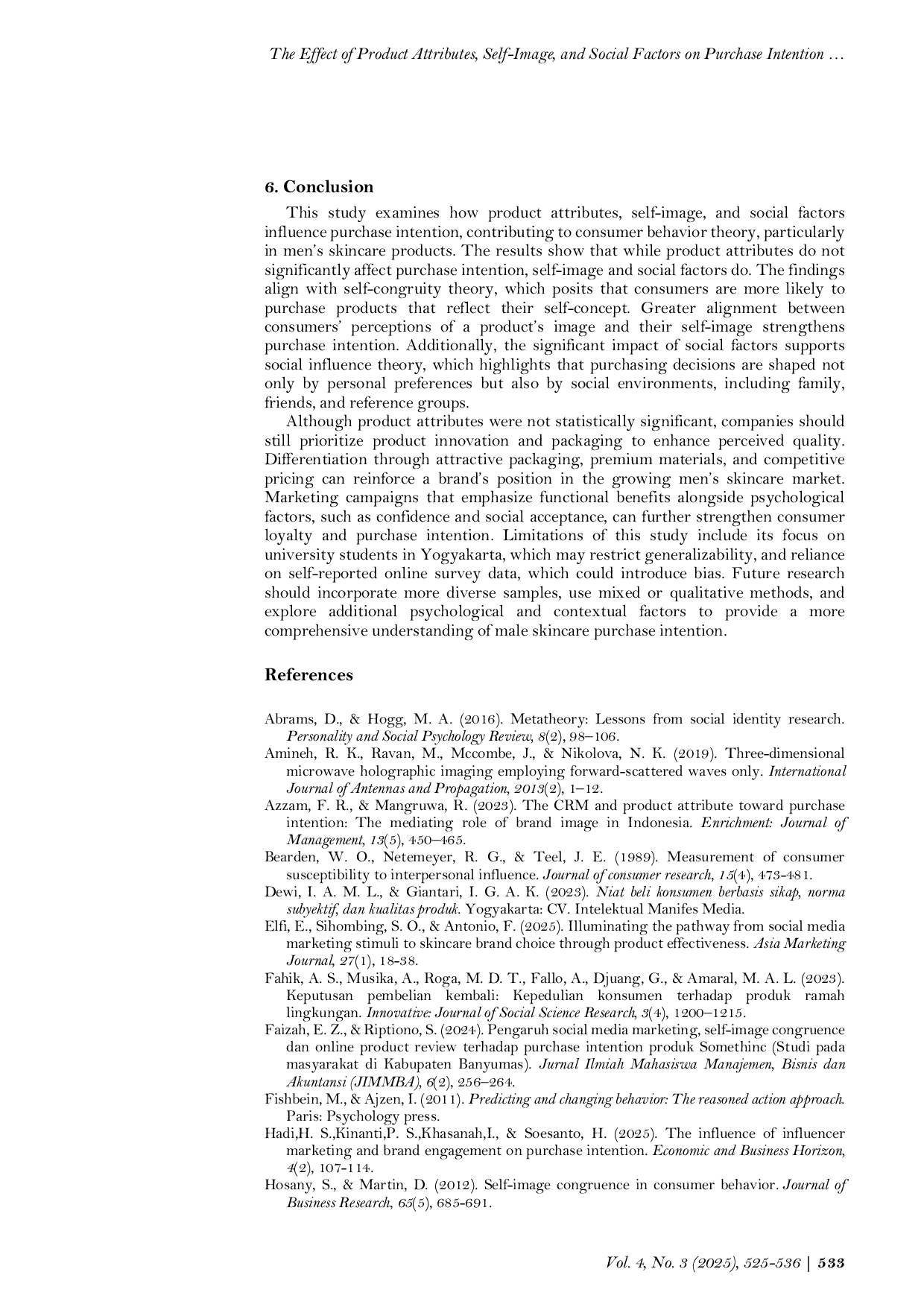 The Effect of Product Attributes, Self-Image, and Social Factors on Purchase Intention …

6. Conclusion

This study examines how product attributes, self-image, and social factors influence purchase intention, contributing to consumer behavior theory, particularly in men's skincare products. The results show that while product attributes do not significantly affect purchase intention, self-image and social factors do. The findings align with self-congruity theory, which posits that consumers are more likely to purchase products that reflect their self-concept. Greater alignment between consumers' perceptions of a product's image and their self-image strengthens purchase intention. Additionally, the significant impact of social factors supports social influence theory, which highlights that purchasing decisions are shaped not only by personal preferences but also by social environments, including family, friends, and reference groups.

Although product attributes were not statistically significant, companies should still prioritize product innovation and packaging to enhance perceived quality. Differentiation through attractive packaging, premium materials, and competitive pricing can reinforce a brand's position in the growing men's skincare market. Marketing campaigns that emphasize functional benefits alongside psychological factors, such as confidence and social acceptance, can further strengthen consumer loyalty and purchase intention. Limitations of this study include its focus on university students in Yogyakarta, which may restrict generalizability, and reliance on self-reported online survey data, which could introduce bias. Future research should incorporate more diverse samples, use mixed or qualitative methods, and explore additional psychological and contextual factors to provide a more comprehensive understanding of male skincare purchase intention.

References

Abrams, D., & Hogg, M. A. (2016). Metatheory: Lessons from social identity research. Personality and Social Psychology Review, 8(2), 98–106.
Amineh, R. K., Ravan, M., Mccombe, J., & Nikolova, N. K. (2019). Three-dimensional microwave holographic imaging employing forward-scattered waves only. International Journal of Antennas and Propagation, 2013(2), 1–12.
Azzam, F. R., & Mangruwa, R. (2023). The CRM and product attribute toward purchase intention: The mediating role of brand image in Indonesia. Enrichment: Journal of Management, 13(5), 450–465.
Bearden, W. O., Netemeyer, R. G., & Teel, J. E. (1989). Measurement of consumer susceptibility to interpersonal influence. Journal of consumer research, 15(4), 473-481.
Dewi, I. A. M. L., & Giantari, I. G. A. K. (2023). Niat beli konsumen berbasis sikap, norma subyektif, dan kualitas produk. Yogyakarta: CV. Intelektual Manifes Media.
Elfi, E., Sihombing, S. O., & Antonio, F. (2025). Illuminating the pathway from social media marketing stimuli to skincare brand choice through product effectiveness. Asia Marketing Journal, 27(1), 18-38.
Fahik, A. S., Musika, A., Roga, M. D. T., Fallo, A., Djuang, G., & Amaral, M. A. L. (2023). Keputusan pembelian kembali: Kepedulian konsumen terhadap produk ramah lingkungan. Innovative: Journal of Social Science Research, 3(4), 1200–1215.
Faizah, E. Z., & Riptiono, S. (2024). Pengaruh social media marketing, self-image congruence dan online product review terhadap purchase intention produk Somethinc (Studi pada masyarakat di Kabupaten Banyumas). Jurnal Ilmiah Mahasiswa Manajemen, Bisnis dan Akuntansi (JIMMBA), 6(2), 256–264.
Fishbein, M., & Ajzen, I. (2011). Predicting and changing behavior: The reasoned action approach. Paris: Psychology press.
Hadi,H. S.,Kinanti,P. S.,Khasanah,I., & Soesanto, H. (2025). The influence of influencer marketing and brand engagement on purchase intention. Economic and Business Horizon, 4(2), 107-114.
Hosany, S., & Martin, D. (2012). Self-image congruence in consumer behavior. Journal of Business Research, 65(5), 685-691.

Vol. 4, No. 3 (2025), 525-536 | 533